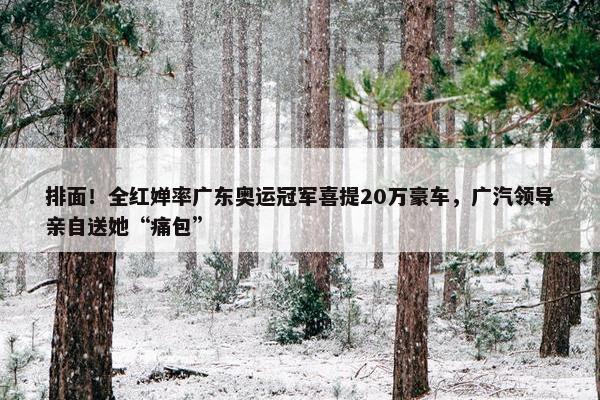 排面！全红婵率广东奥运冠军喜提20万豪车，广汽领导亲自送她“痛包”